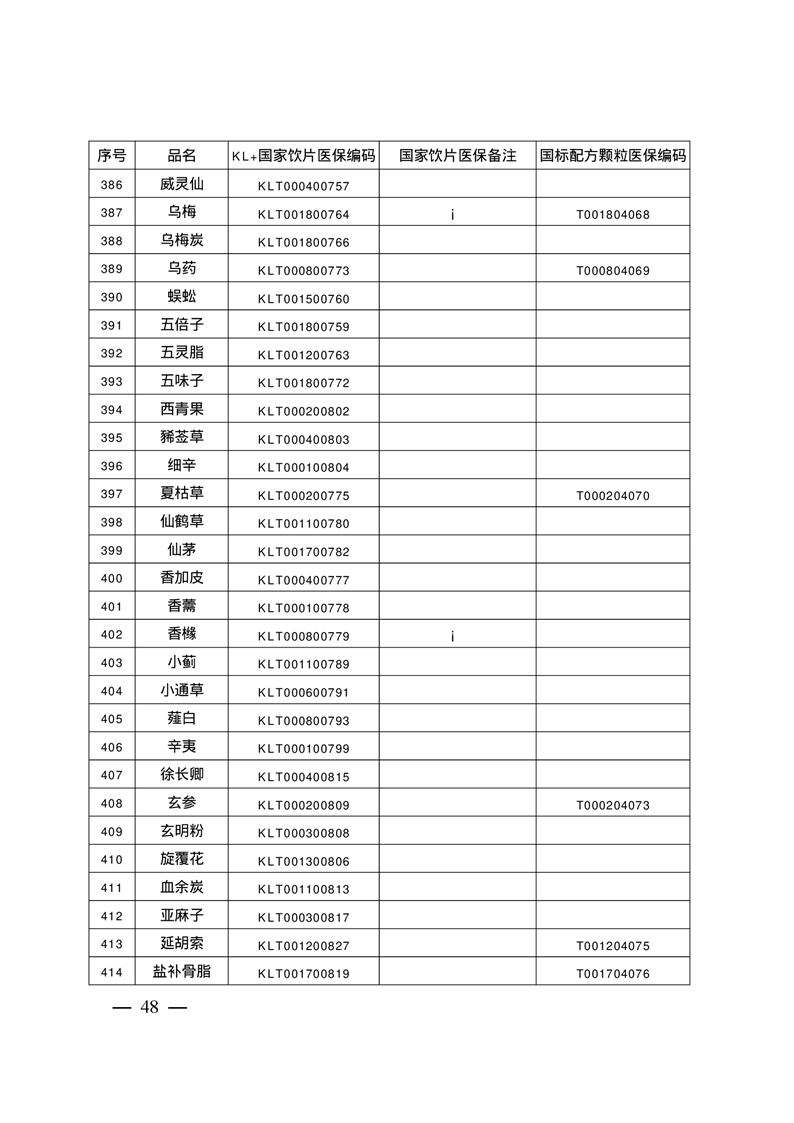 | 序号 | 品名 | KL+国家饮片医保编码 | 国家饮片医保备注 | 国标配方颗粒医保编码 |
|---|---|---|---|---|
| 386 | 威灵仙 | KLT000400757 | | |
| 387 | 乌梅 | KLT001800764 | i | T001804068 |
| 388 | 乌梅炭 | KLT001800766 | | |
| 389 | 乌药 | KLT000800773 | | T000804069 |
| 390 | 蜈蚣 | KLT001500760 | | |
| 391 | 五倍子 | KLT001800759 | | |
| 392 | 五灵脂 | KLT001200763 | | |
| 393 | 五味子 | KLT001800772 | | |
| 394 | 西青果 | KLT000200802 | | |
| 395 | 豨莶草 | KLT000400803 | | |
| 396 | 细辛 | KLT000100804 | | |
| 397 | 夏枯草 | KLT000200775 | | T000204070 |
| 398 | 仙鹤草 | KLT001100780 | | |
| 399 | 仙茅 | KLT001700782 | | |
| 400 | 香加皮 | KLT000400777 | | |
| 401 | 香薷 | KLT000100778 | | |
| 402 | 香橼 | KLT000800779 | i | |
| 403 | 小蓟 | KLT001100789 | | |
| 404 | 小通草 | KLT000600791 | | |
| 405 | 薤白 | KLT000800793 | | |
| 406 | 辛夷 | KLT000100799 | | |
| 407 | 徐长卿 | KLT000400815 | | |
| 408 | 玄参 | KLT000200809 | | T000204073 |
| 409 | 玄明粉 | KLT000300808 | | |
| 410 | 旋覆花 | KLT001300806 | | |
| 411 | 血余炭 | KLT001100813 | | |
| 412 | 亚麻子 | KLT000300817 | | |
| 413 | 延胡索 | KLT001200827 | | T001204075 |
| 414 | 盐补骨脂 | KLT001700819 | | T001704076 |

— 48 —